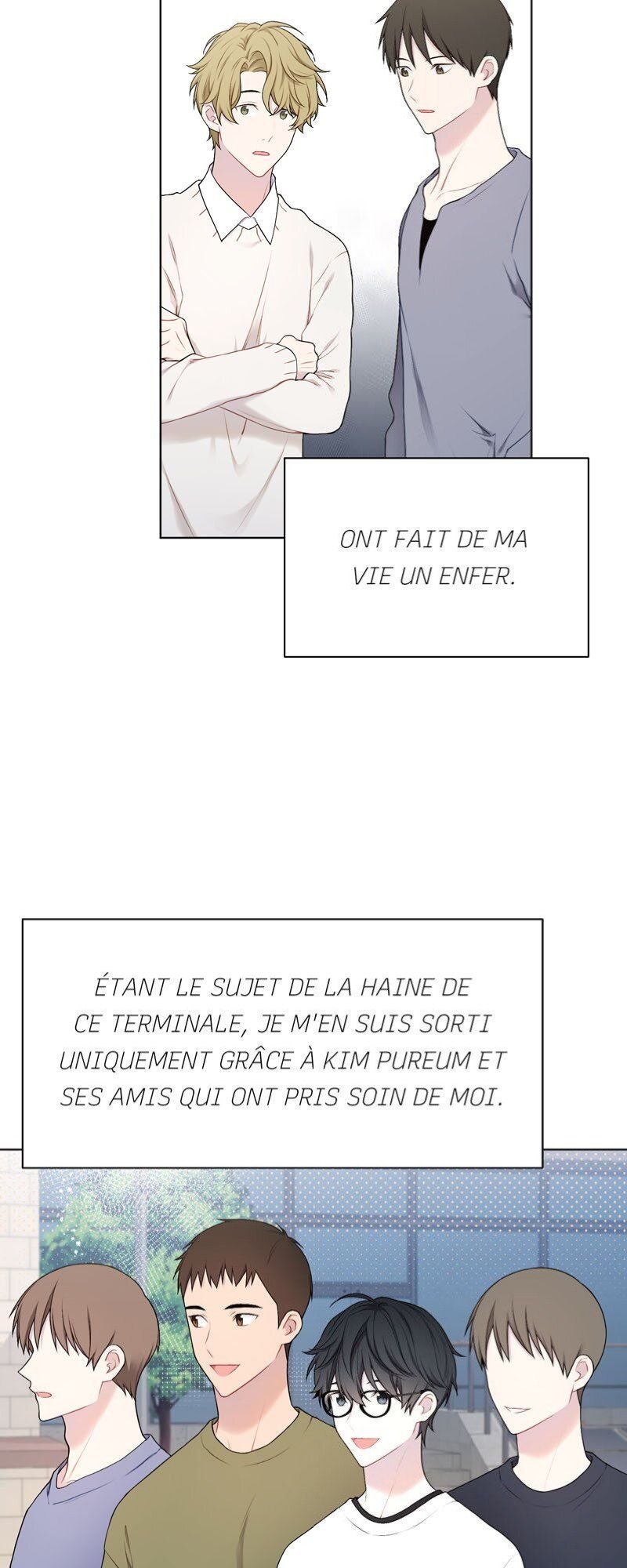 ONT FAIT DE MA VIE UN ENFER.

ÉTANT LE SUJET DE LA HAINE DE CE TERMINALE, JE M'EN SUIS SORTI UNIQUEMENT GRÂCE À KIM PUREUM ET SES AMIS QUI ONT PRIS SOIN DE MOI.